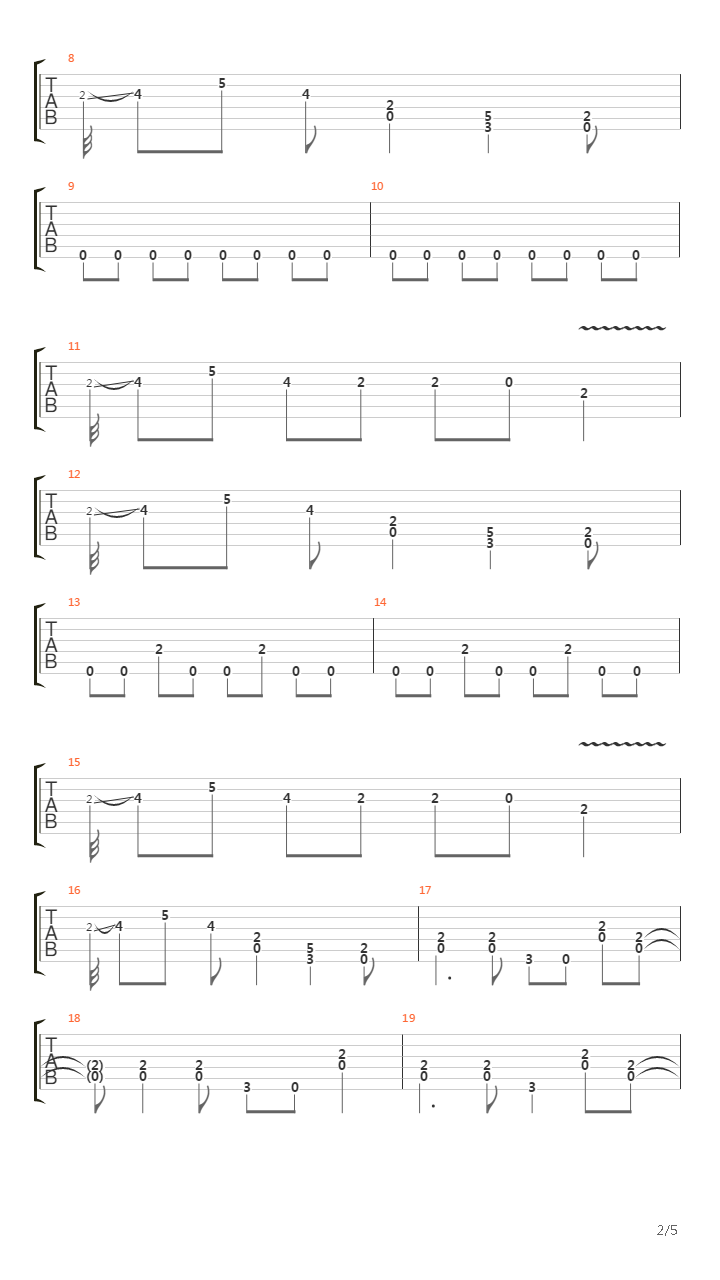 8
T
A
B
2 4 5 4 2 0 5 3 2 0

9
T
A
B
0 0 0 0 0 0 0 0

10
0 0 0 0 0 0 0 0

11
T
A
B
2 4 5 4 2 2 0 2

12
T
A
B
2 4 5 4 2 0 5 3 2 0

13
T
A
B
0 0 2 0 0 2 0 0

14
0 0 2 0 0 2 0 0

15
T
A
B
2 4 5 4 2 2 0 2

16
T
A
B
2 4 5 4 2 0 5 3 2 0

17
2 0 2 0 3 0 2 0 2 0

18
T
A
B
(2) (0) 2 0 2 0 3 0 2 0

19
2 0 2 0 3 2 0 2 0

2/5